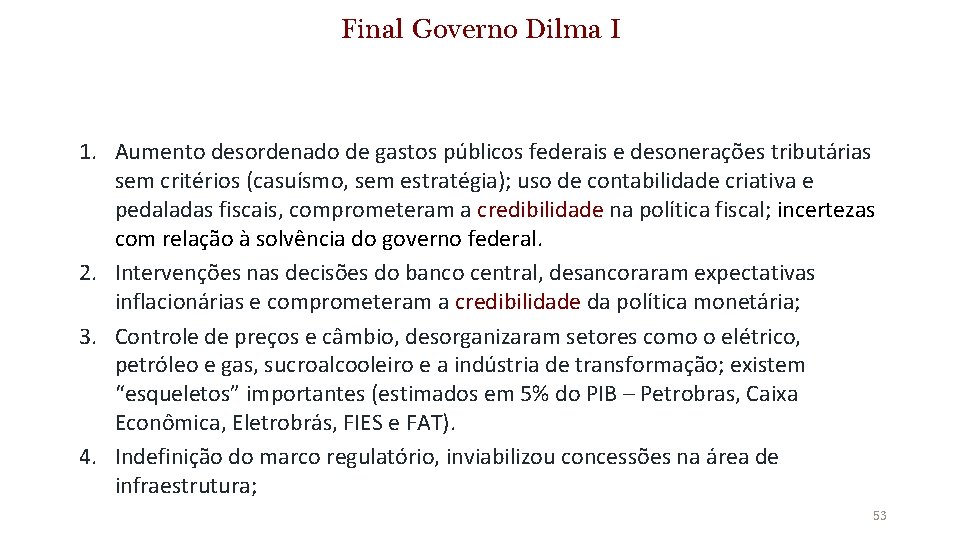 Final Governo Dilma I

1. Aumento desordenado de gastos públicos federais e desonerações tributárias sem critérios (casuísmo, sem estratégia); uso de contabilidade criativa e pedaladas fiscais, comprometeram a credibilidade na política fiscal; incertezas com relação à solvência do governo federal.
2. Intervenções nas decisões do banco central, desancoraram expectativas inflacionárias e comprometeram a credibilidade da política monetária;
3. Controle de preços e câmbio, desorganizaram setores como o elétrico, petróleo e gas, sucroalcooleiro e a indústria de transformação; existem "esqueletos" importantes (estimados em 5% do PIB – Petrobras, Caixa Econômica, Eletrobrás, FIES e FAT).
4. Indefinição do marco regulatório, inviabilizou concessões na área de infraestrutura;

53